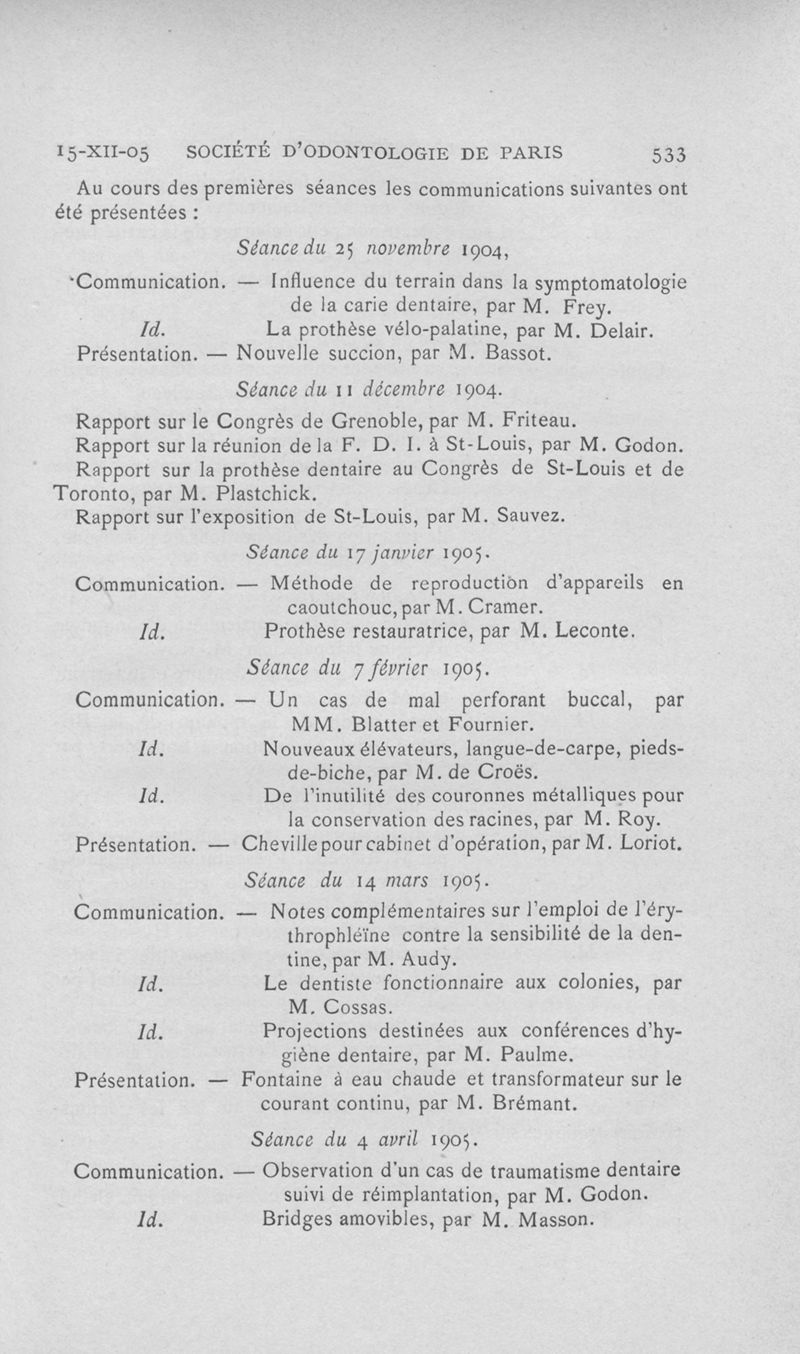 15-XII-05 SOCIÉTÉ D'ODONTOLOGIE DE PARIS 533

Au cours des premières séances les communications suivantes ont été présentées :

Séance du 25 novembre 1904,

Communication. — Influence du terrain dans la symptomatologie de la carie dentaire, par M. Frey.

Id. La prothèse vélo-palatine, par M. Delair.

Présentation. — Nouvelle succion, par M. Bassot.

Séance du 11 décembre 1904.

Rapport sur le Congrès de Grenoble, par M. Friteau.

Rapport sur la réunion de la F. D. I. à St-Louis, par M. Godon.

Rapport sur la prothèse dentaire au Congrès de St-Louis et de Toronto, par M. Plastchick.

Rapport sur l'exposition de St-Louis, par M. Sauvez.

Séance du 17 janvier 1905.

Communication. — Méthode de reproduction d'appareils en caoutchouc, par M. Cramer.

Id. Prothèse restauratrice, par M. Leconte.

Séance du 7 février 1905.

Communication. — Un cas de mal perforant buccal, par MM. Blatter et Fournier.

Id. Nouveaux élévateurs, langue-de-carpe, pieds-de-biche, par M. de Croës.

Id. De l'inutilité des couronnes métalliques pour la conservation des racines, par M. Roy.

Présentation. — Cheville pour cabinet d'opération, par M. Loriot.

Séance du 14 mars 1905.

Communication. — Notes complémentaires sur l'emploi de l'érythrophléïne contre la sensibilité de la dentine, par M. Audy.

Id. Le dentiste fonctionnaire aux colonies, par M. Cossas.

Id. Projections destinées aux conférences d'hygiène dentaire, par M. Paulme.

Présentation. — Fontaine à eau chaude et transformateur sur le courant continu, par M. Brémant.

Séance du 4 avril 1905.

Communication. — Observation d'un cas de traumatisme dentaire suivi de réimplantation, par M. Godon.

Id. Bridges amovibles, par M. Masson.